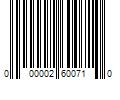 0 00002 60071 0